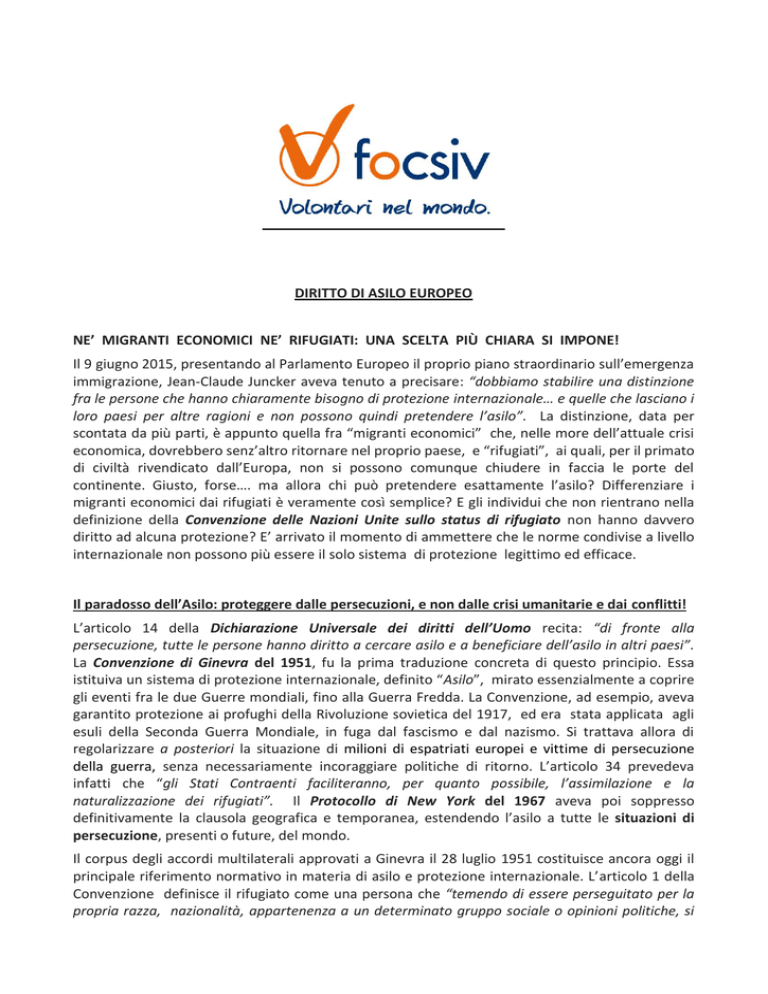 focsiv
Volontari nel mondo.

DIRITTO DI ASILO EUROPEO

NE' MIGRANTI ECONOMICI NE' RIFUGIATI: UNA SCELTA PIÙ CHIARA SI IMPONE!

Il 9 giugno 2015, presentando al Parlamento Europeo il proprio piano straordinario sull'emergenza immigrazione, Jean-Claude Juncker aveva tenuto a precisare: "dobbiamo stabilire una distinzione fra le persone che hanno chiaramente bisogno di protezione internazionale… e quelle che lasciano i loro paesi per altre ragioni e non possono quindi pretendere l'asilo". La distinzione, data per scontata da più parti, è appunto quella fra "migranti economici" che, nelle more dell'attuale crisi economica, dovrebbero senz'altro ritornare nel proprio paese, e "rifugiati", ai quali, per il primato di civiltà rivendicato dall'Europa, non si possono comunque chiudere in faccia le porte del continente. Giusto, forse…. ma allora chi può pretendere esattamente l'asilo? Differenziare i migranti economici dai rifugiati è veramente così semplice? E gli individui che non rientrano nella definizione della Convenzione delle Nazioni Unite sullo status di rifugiato non hanno davvero diritto ad alcuna protezione? E' arrivato il momento di ammettere che le norme condivise a livello internazionale non possono più essere il solo sistema di protezione legittimo ed efficace.

Il paradosso dell'Asilo: proteggere dalle persecuzioni, e non dalle crisi umanitarie e dai conflitti!

L'articolo 14 della Dichiarazione Universale dei diritti dell'Uomo recita: "di fronte alla persecuzione, tutte le persone hanno diritto a cercare asilo e a beneficiare dell'asilo in altri paesi". La Convenzione di Ginevra del 1951, fu la prima traduzione concreta di questo principio. Essa istituiva un sistema di protezione internazionale, definito "Asilo", mirato essenzialmente a coprire gli eventi fra le due Guerre mondiali, fino alla Guerra Fredda. La Convenzione, ad esempio, aveva garantito protezione ai profughi della Rivoluzione sovietica del 1917, ed era stata applicata agli esuli della Seconda Guerra Mondiale, in fuga dal fascismo e dal nazismo. Si trattava allora di regolarizzare a posteriori la situazione di milioni di espatriati europei e vittime di persecuzione della guerra, senza necessariamente incoraggiare politiche di ritorno. L'articolo 34 prevedeva infatti che "gli Stati Contraenti faciliteranno, per quanto possibile, l'assimilazione e la naturalizzazione dei rifugiati". Il Protocollo di New York del 1967 aveva poi soppresso definitivamente la clausola geografica e temporanea, estendendo l'asilo a tutte le situazioni di persecuzione, presenti o future, del mondo.

Il corpus degli accordi multilaterali approvati a Ginevra il 28 luglio 1951 costituisce ancora oggi il principale riferimento normativo in materia di asilo e protezione internazionale. L'articolo 1 della Convenzione definisce il rifugiato come una persona che "temendo di essere perseguitato per la propria razza, nazionalità, appartenenza a un determinato gruppo sociale o opinioni politiche, si